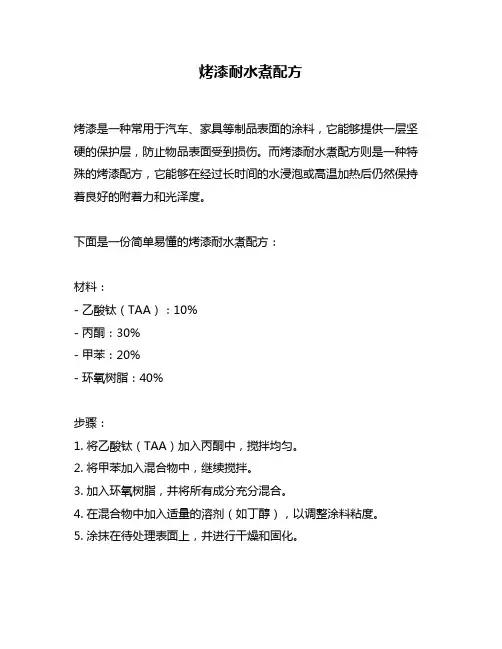 烤漆耐水煮配方

烤漆是一种常用于汽车、家具等制品表面的涂料，它能够提供一层坚硬的保护层，防止物品表面受到损伤。而烤漆耐水煮配方则是一种特殊的烤漆配方，它能够在经过长时间的水浸泡或高温加热后仍然保持着良好的附着力和光泽度。

下面是一份简单易懂的烤漆耐水煮配方：

材料：
- 乙酸钛（TAA）：10%
- 丙酮：30%
- 甲苯：20%
- 环氧树脂：40%

步骤：
1. 将乙酸钛（TAA）加入丙酮中，搅拌均匀。
2. 将甲苯加入混合物中，继续搅拌。
3. 加入环氧树脂，并将所有成分充分混合。
4. 在混合物中加入适量的溶剂（如丁醇），以调整涂料粘度。
5. 涂抹在待处理表面上，并进行干燥和固化。